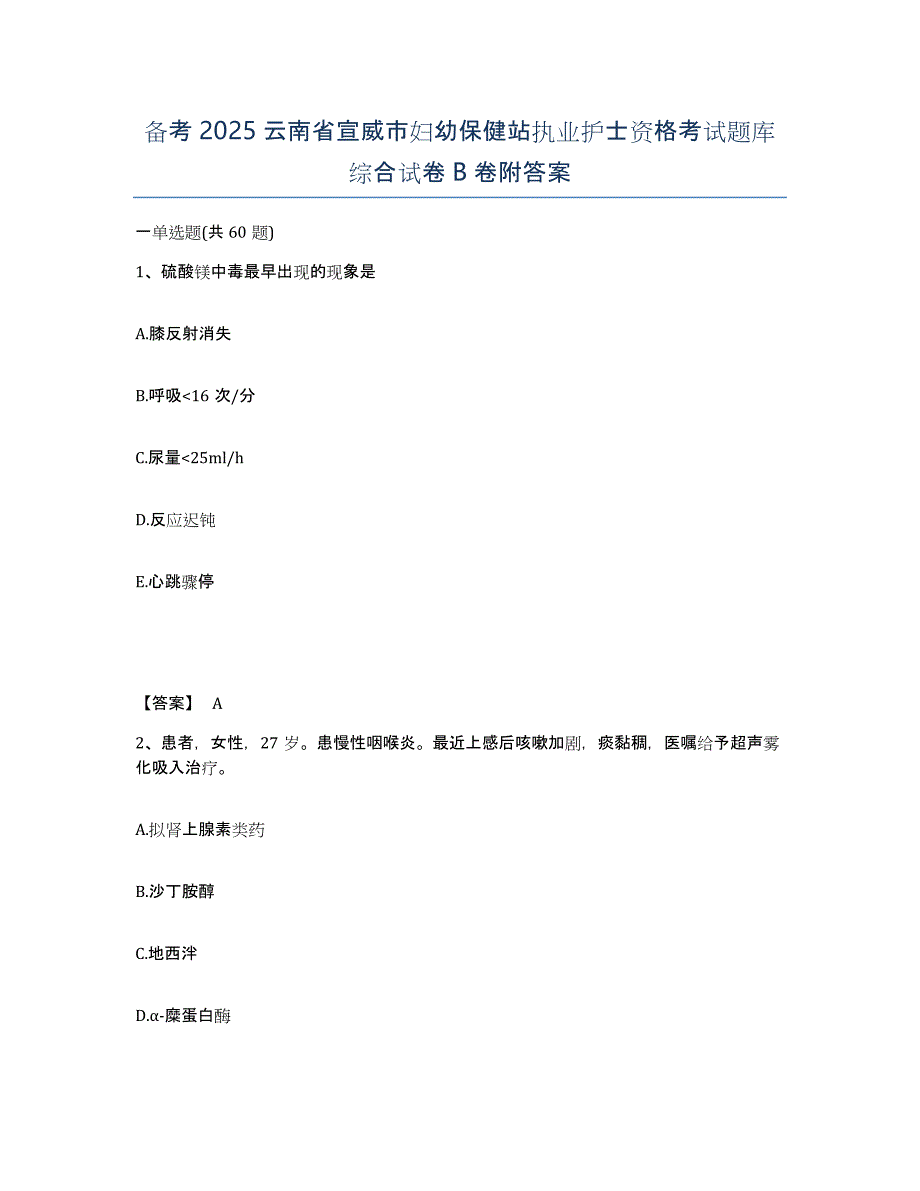 备考 2025 云南省宣威市妇幼保健站执业护士资格考试题库综合试卷 B 卷附答案

一单选题(共 60 题)

1、硫酸镁中毒最早出现的现象是

A.膝反射消失

B.呼吸<16 次/分

C.尿量<25ml/h

D.反应迟钝

E.心跳骤停

【答案】 A

2、患者，女性，27 岁。患慢性咽喉炎。最近上感后咳嗽加剧，痰黏稠，医嘱给予超声雾化吸入治疗。

A.拟肾上腺素类药

B.沙丁胺醇

C.地西泮

D.α-糜蛋白酶